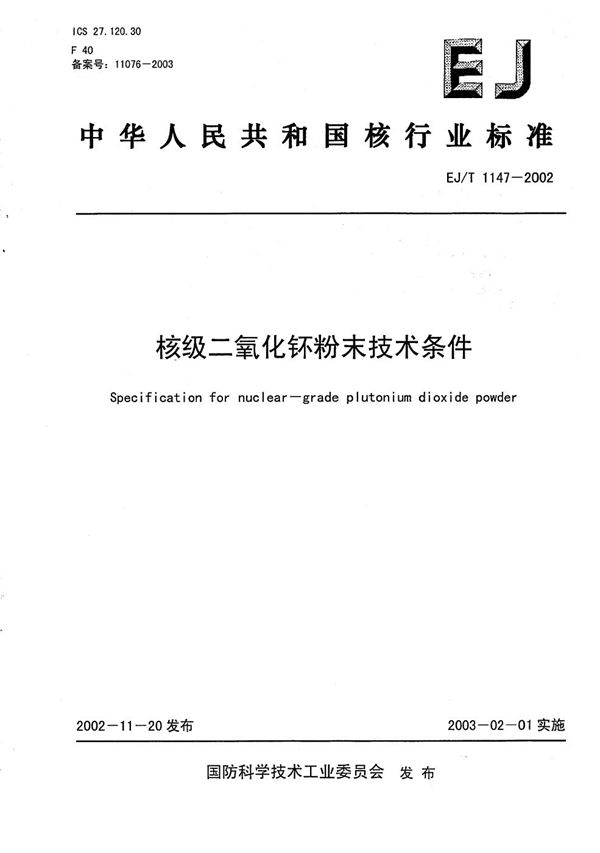 ICS 27.120.30
F 40
备案号：11076—2003

EJ

中华人民共和国核行业标准

EJ/T 1147—2002

核级二氧化钚粉末技术条件

Specification for nuclear—grade plutonium dioxide powder

2002—11—20 发布

2003—02—01 实施

国防科学技术工业委员会 发布